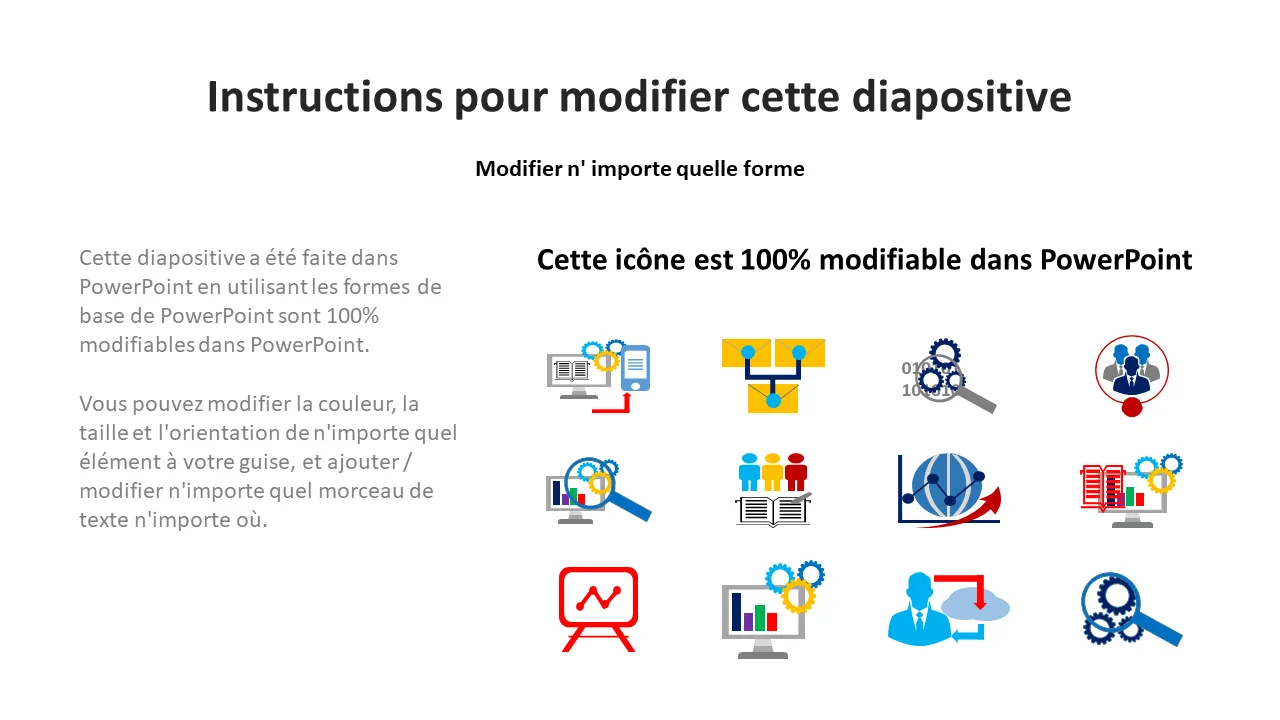 Instructions pour modifier cette diapositive

Modifier n' importe quelle forme

Cette diapositive a été faite dans PowerPoint en utilisant les formes de base de PowerPoint sont 100% modifiables dans PowerPoint.

Vous pouvez modifier la couleur, la taille et l'orientation de n'importe quel élément à votre guise, et ajouter / modifier n'importe quel morceau de texte n'importe où.

Cette icône est 100% modifiable dans PowerPoint